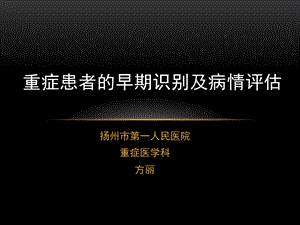 重症患者的早期识别及病情评估

扬州市第一人民医院
重症医学科
方丽